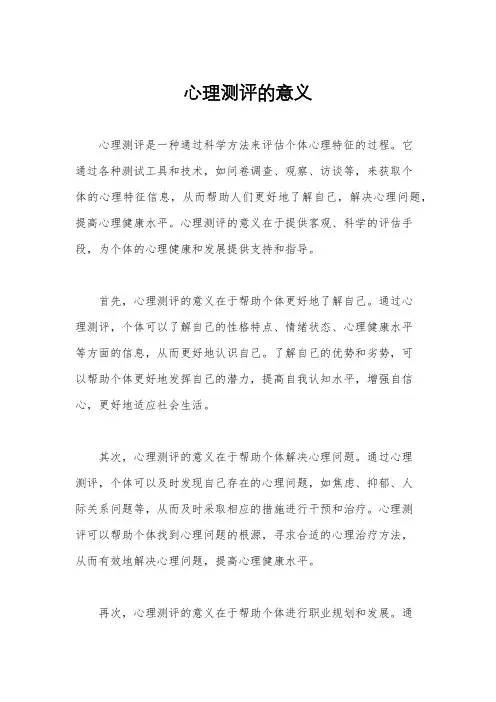 心理测评的意义

心理测评是一种通过科学方法来评估个体心理特征的过程。它通过各种测试工具和技术，如问卷调查、观察、访谈等，来获取个体的心理特征信息，从而帮助人们更好地了解自己，解决心理问题，提高心理健康水平。心理测评的意义在于提供客观、科学的评估手段，为个体的心理健康和发展提供支持和指导。

首先，心理测评的意义在于帮助个体更好地了解自己。通过心理测评，个体可以了解自己的性格特点、情绪状态、心理健康水平等方面的信息，从而更好地认识自己。了解自己的优势和劣势，可以帮助个体更好地发挥自己的潜力，提高自我认知水平，增强自信心，更好地适应社会生活。

其次，心理测评的意义在于帮助个体解决心理问题。通过心理测评，个体可以及时发现自己存在的心理问题，如焦虑、抑郁、人际关系问题等，从而及时采取相应的措施进行干预和治疗。心理测评可以帮助个体找到心理问题的根源，寻求合适的心理治疗方法，从而有效地解决心理问题，提高心理健康水平。

再次，心理测评的意义在于帮助个体进行职业规划和发展。通